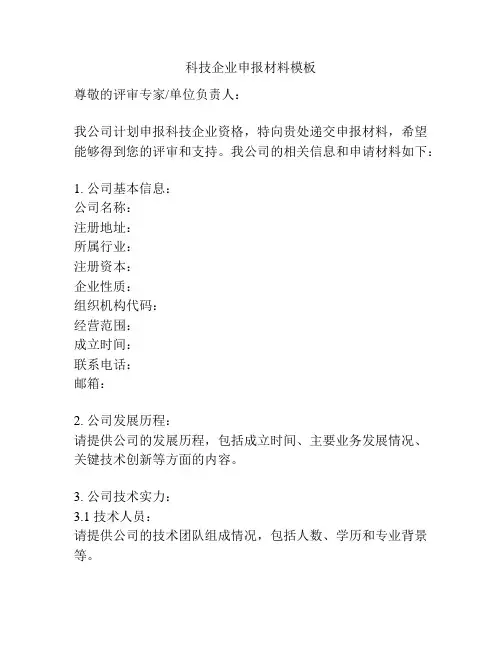 科技企业申报材料模板

尊敬的评审专家/单位负责人：

我公司计划申报科技企业资格，特向贵处递交申报材料，希望能够得到您的评审和支持。我公司的相关信息和申请材料如下：

1. 公司基本信息：
公司名称：
注册地址：
所属行业：
注册资本：
企业性质：
组织机构代码：
经营范围：
成立时间：
联系电话：
邮箱：

2. 公司发展历程：
请提供公司的发展历程，包括成立时间、主要业务发展情况、关键技术创新等方面的内容。

3. 公司技术实力：
3.1 技术人员：
请提供公司的技术团队组成情况，包括人数、学历和专业背景等。